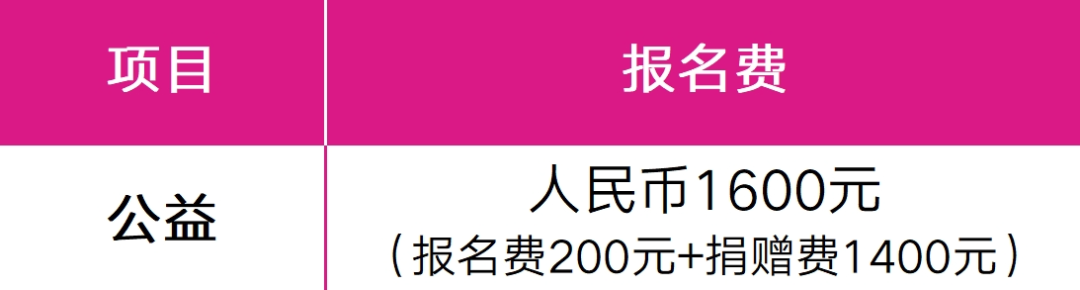 | 项目 | 报名费 |
|---|---|
| 公益 | 人民币1600元（报名费200元+捐赠费1400元） |